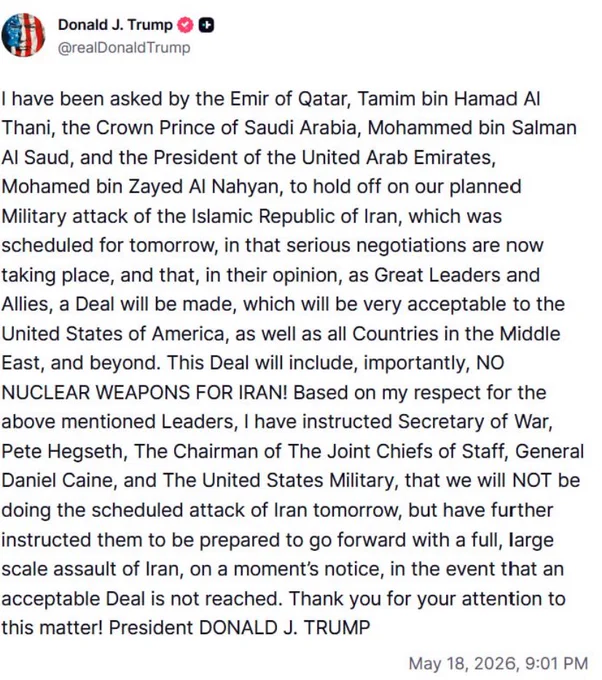 Donald J. Trump
@realDonaldTrump

I have been asked by the Emir of Qatar, Tamim bin Hamad Al Thani, the Crown Prince of Saudi Arabia, Mohammed bin Salman Al Saud, and the President of the United Arab Emirates, Mohamed bin Zayed Al Nahyan, to hold off on our planned Military attack of the Islamic Republic of Iran, which was scheduled for tomorrow, in that serious negotiations are now taking place, and that, in their opinion, as Great Leaders and Allies, a Deal will be made, which will be very acceptable to the United States of America, as well as all Countries in the Middle East, and beyond. This Deal will include, importantly, NO NUCLEAR WEAPONS FOR IRAN! Based on my respect for the above mentioned Leaders, I have instructed Secretary of War, Pete Hegseth, The Chairman of The Joint Chiefs of Staff, General Daniel Caine, and The United States Military, that we will NOT be doing the scheduled attack of Iran tomorrow, but have further instructed them to be prepared to go forward with a full, large scale assault of Iran, on a moment's notice, in the event that an acceptable Deal is not reached. Thank you for your attention to this matter! President DONALD J. TRUMP

May 18, 2026, 9:01 PM